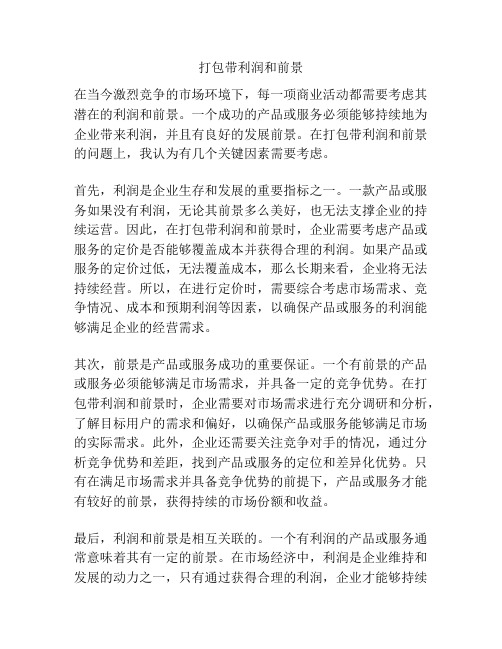 打包带利润和前景

在当今激烈竞争的市场环境下，每一项商业活动都需要考虑其潜在的利润和前景。一个成功的产品或服务必须能够持续地为企业带来利润，并且有良好的发展前景。在打包带利润和前景的问题上，我认为有几个关键因素需要考虑。

首先，利润是企业生存和发展的重要指标之一。一款产品或服务如果没有利润，无论其前景多么美好，也无法支撑企业的持续运营。因此，在打包带利润和前景时，企业需要考虑产品或服务的定价是否能够覆盖成本并获得合理的利润。如果产品或服务的定价过低，无法覆盖成本，那么长期来看，企业将无法持续经营。所以，在进行定价时，需要综合考虑市场需求、竞争情况、成本和预期利润等因素，以确保产品或服务的利润能够满足企业的经营需求。

其次，前景是产品或服务成功的重要保证。一个有前景的产品或服务必须能够满足市场需求，并具备一定的竞争优势。在打包带利润和前景时，企业需要对市场需求进行充分调研和分析，了解目标用户的需求和偏好，以确保产品或服务能够满足市场的实际需求。此外，企业还需要关注竞争对手的情况，通过分析竞争优势和差距，找到产品或服务的定位和差异化优势。只有在满足市场需求并具备竞争优势的前提下，产品或服务才能有较好的前景，获得持续的市场份额和收益。

最后，利润和前景是相互关联的。一个有利润的产品或服务通常意味着其有一定的前景。在市场经济中，利润是企业维持和发展的动力之一，只有通过获得合理的利润，企业才能够持续